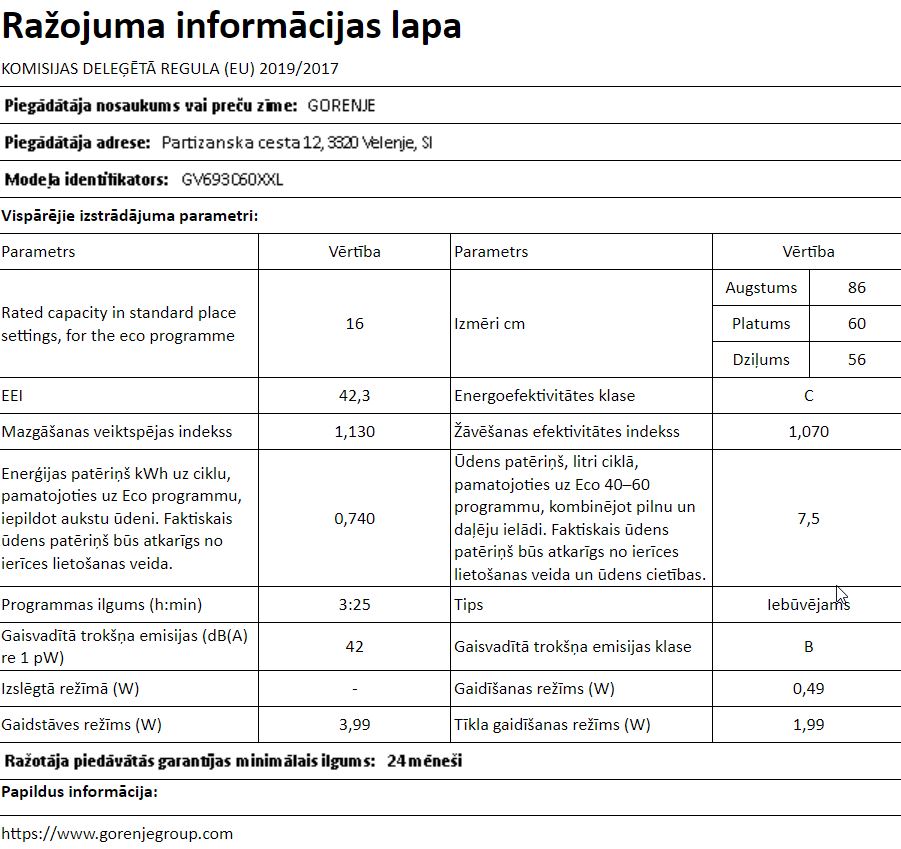 Ražojuma informācijas lapa

KOMISIJAS DELEĢĒTĀ REGULA (EU) 2019/2017

Piegādātāja nosaukums vai preču zīme: GORENJE

Piegādātāja adrese: Partizanska cesta 12, 3320 Velenje, SI

Modeļa identifikators: GV693C60XXL

Vispārējie izstrādājuma parametri:

| Parametrs | Vērtība | Parametrs | Vērtība | |
|---|---|---|---|---|
| Rated capacity in standard place settings, for the eco programme | 16 | Izmēri cm | Augstums | 86 |
| | | | Platums | 60 |
| | | | Dziļums | 56 |
| EEI | 42,3 | Energoefektivitātes klase | C | |
| Mazgāšanas veiktspējas indekss | 1,130 | Žāvēšanas efektivitātes indekss | 1,070 | |
| Enerģijas patēriņš kWh uz ciklu, pamatojoties uz Eco programmu, iepildot aukstu ūdeni. Faktiskais ūdens patēriņš būs atkarīgs no ierīces lietošanas veida. | 0,740 | Ūdens patēriņš, litri ciklā, pamatojoties uz Eco 40–60 programmu, kombinējot pilnu un daļēju ielādi. Faktiskais ūdens patēriņš būs atkarīgs no ierīces lietošanas veida un ūdens cietības. | 7,5 | |
| Programmas ilgums (h:min) | 3:25 | Tips | Iebūvējams | |
| Gaisvadītā trokšņa emisijas (dB(A) re 1 pW) | 42 | Gaisvadītā trokšņa emisijas klase | B | |
| Izslēgtā režīmā (W) | - | Gaidīšanas režīms (W) | 0,49 | |
| Gaidstāves režīms (W) | 3,99 | Tīkla gaidīšanas režīms (W) | 1,99 | |

Ražotāja piedāvātās garantijas minimālais ilgums: 24 mēneši

Papildus informācija:

https://www.gorenjegroup.com